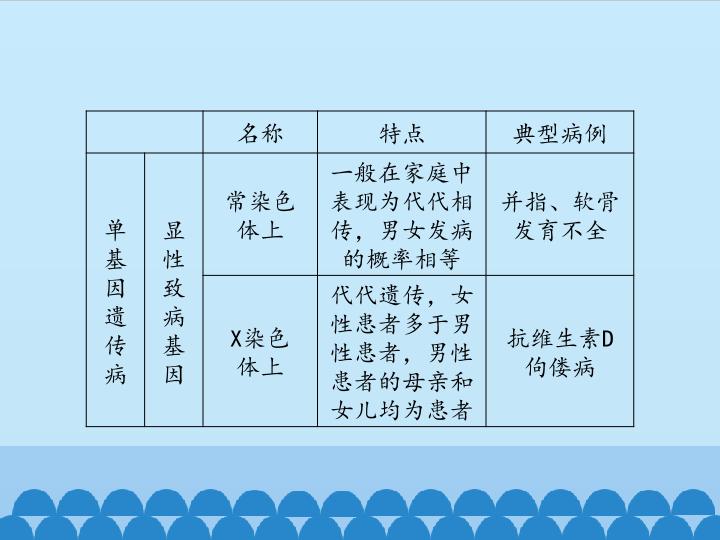 |  |  | 名称 | 特点 | 典型病例 |
|---|---|---|---|---|
| 单基因遗传病 | 显性致病基因 | 常染色体上 | 一般在家庭中表现为代代相传，男女发病的概率相等 | 并指、软骨发育不全 |
|  |  | X染色体上 | 代代遗传，女性患者多于男性患者，男性患者的母亲和女儿均为患者 | 抗维生素D佝偻病 |